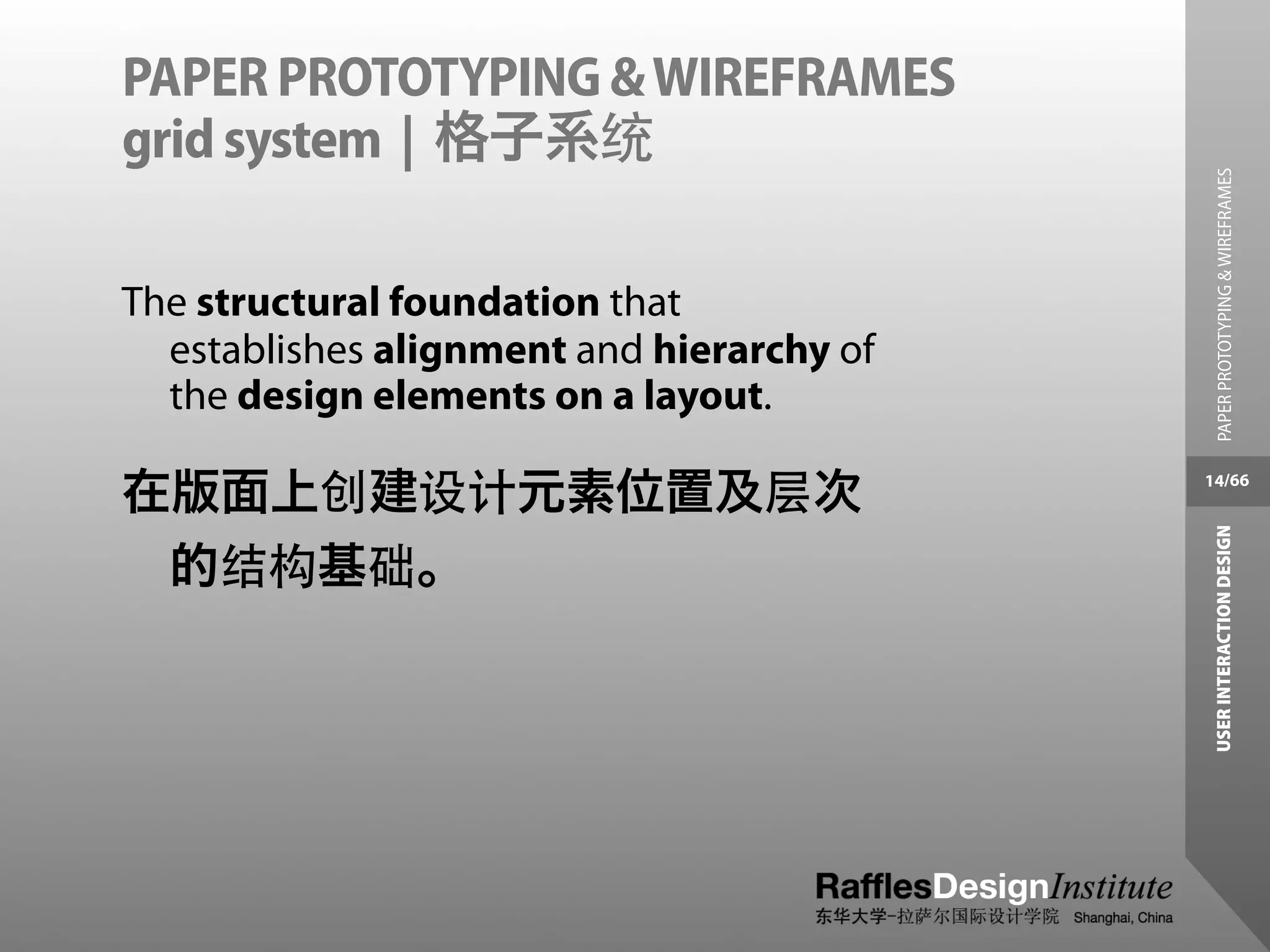 PAPER PROTOTYPING & WIREFRAMES
grid system | 格子系统

The structural foundation that establishes alignment and hierarchy of the design elements on a layout.

在版面上创建设计元素位置及层次的结构基础。

PAPER PROTOTYPING & WIREFRAMES

14/66

USER INTERACTION DESIGN

RafflesDesignInstitute
东华大学-拉萨尔国际设计学院 Shanghai, China